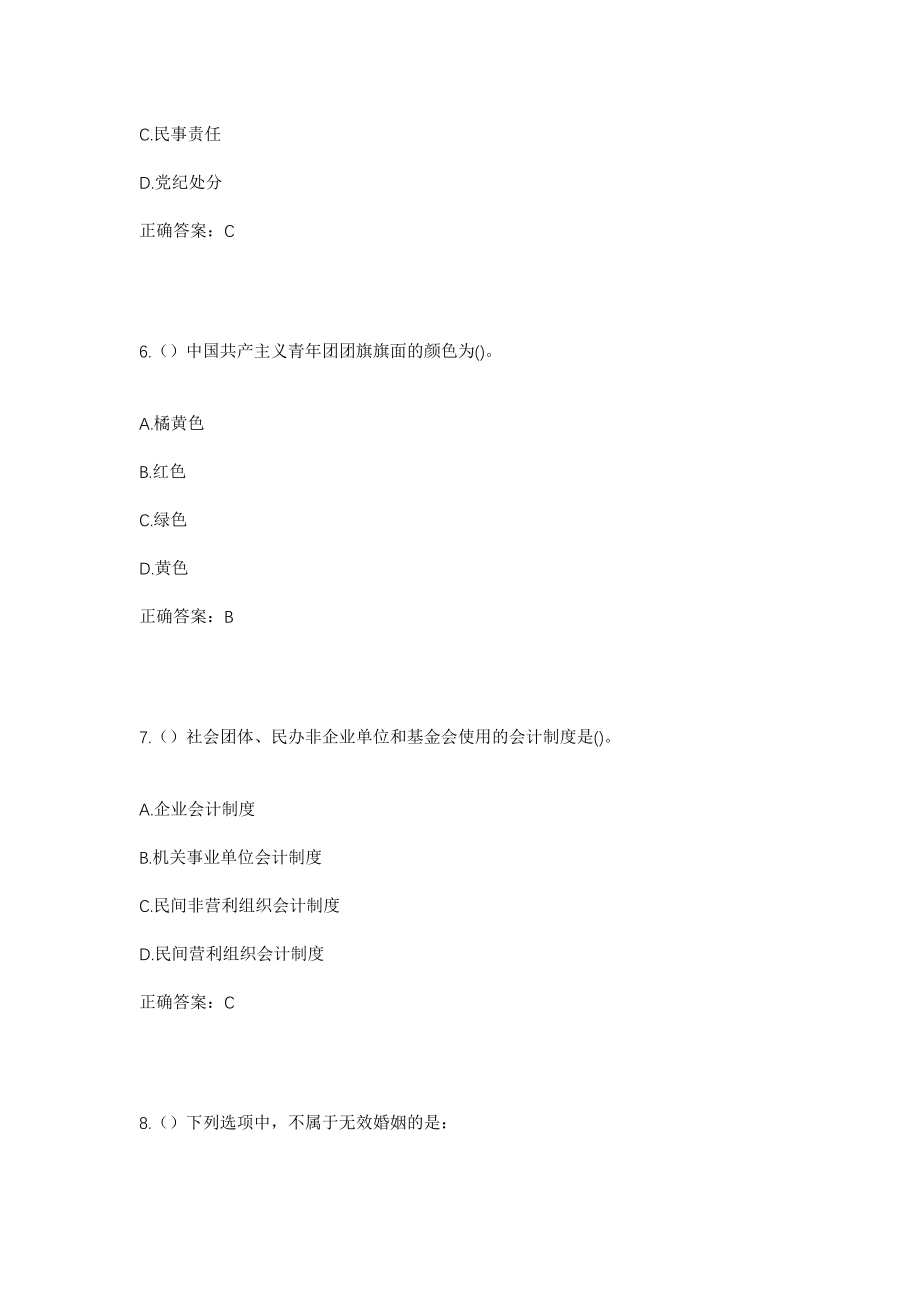 C.民事责任

D.党纪处分

正确答案：C

6.（）中国共产主义青年团团旗旗面的颜色为()。

A.橘黄色

B.红色

C.绿色

D.黄色

正确答案：B

7.（）社会团体、民办非企业单位和基金会使用的会计制度是()。

A.企业会计制度

B.机关事业单位会计制度

C.民间非营利组织会计制度

D.民间营利组织会计制度

正确答案：C

8.（）下列选项中，不属于无效婚姻的是：